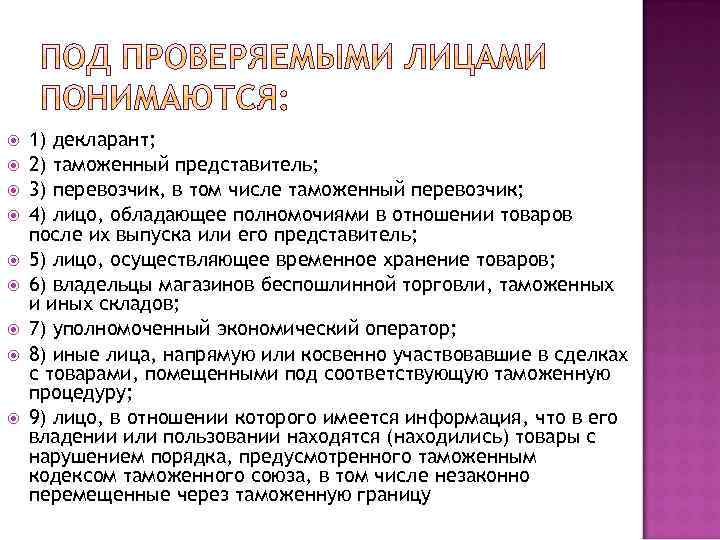 ПОД ПРОВЕРЯЕМЫМИ ЛИЦАМИ ПОНИМАЮТСЯ:

1) декларант;

2) таможенный представитель;

3) перевозчик, в том числе таможенный перевозчик;

4) лицо, обладающее полномочиями в отношении товаров после их выпуска или его представитель;

5) лицо, осуществляющее временное хранение товаров;

6) владельцы магазинов беспошлинной торговли, таможенных и иных складов;

7) уполномоченный экономический оператор;

8) иные лица, напрямую или косвенно участвовавшие в сделках с товарами, помещенными под соответствующую таможенную процедуру;

9) лицо, в отношении которого имеется информация, что в его владении или пользовании находятся (находились) товары с нарушением порядка, предусмотренного таможенным кодексом таможенного союза, в том числе незаконно перемещенные через таможенную границу